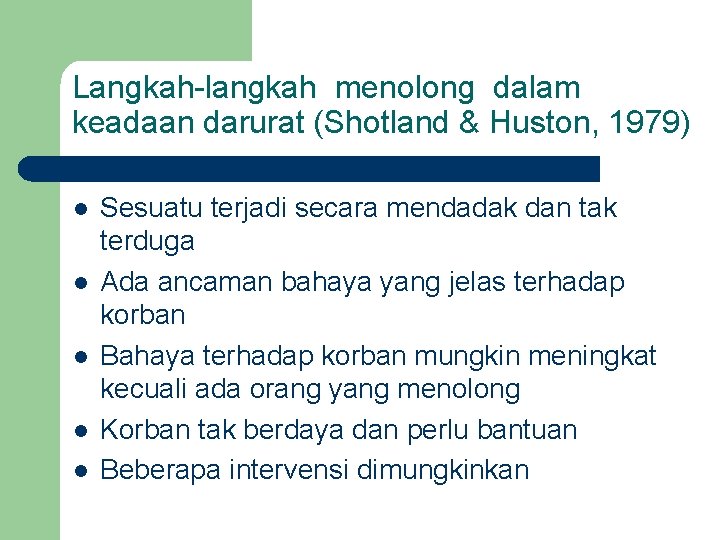 Langkah-langkah menolong dalam keadaan darurat (Shotland & Huston, 1979)

- Sesuatu terjadi secara mendadak dan tak terduga
- Ada ancaman bahaya yang jelas terhadap korban
- Bahaya terhadap korban mungkin meningkat kecuali ada orang yang menolong
- Korban tak berdaya dan perlu bantuan
- Beberapa intervensi dimungkinkan